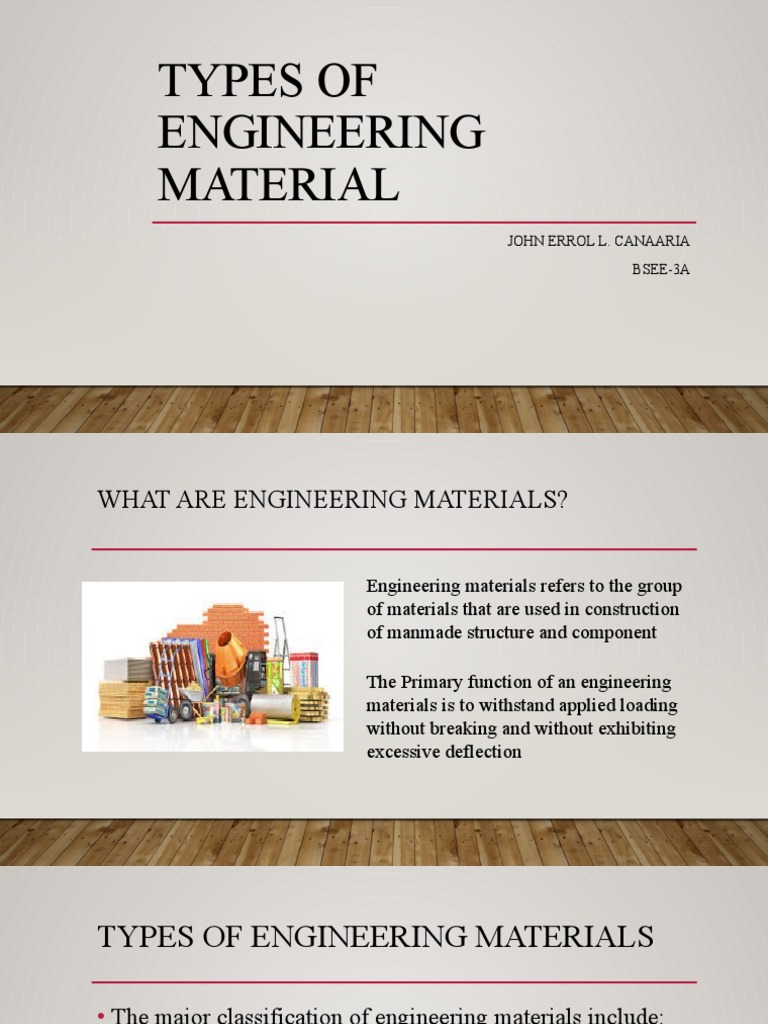 TYPES OF ENGINEERING MATERIAL

JOHN ERROL L. CANAARIA

BSEE-3A

WHAT ARE ENGINEERING MATERIALS?

Engineering materials refers to the group of materials that are used in construction of manmade structure and component

The Primary function of an engineering materials is to withstand applied loading without breaking and without exhibiting excessive deflection

TYPES OF ENGINEERING MATERIALS

• The major classification of engineering materials include: